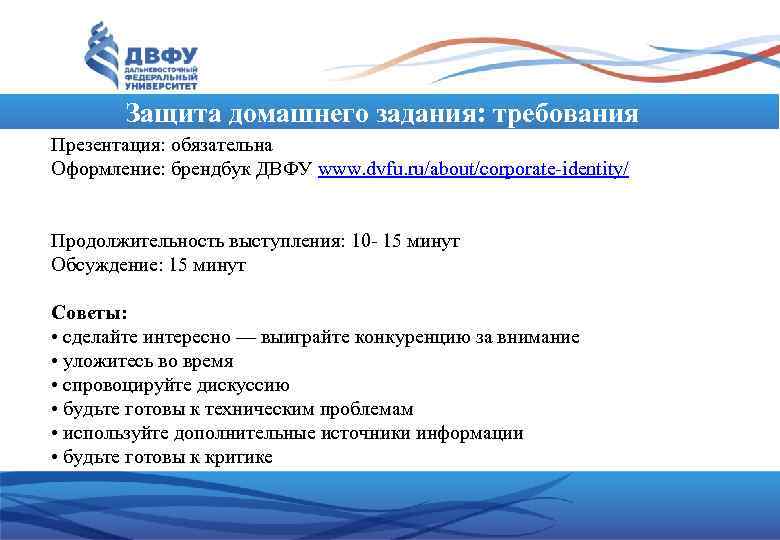 ДВФУ
ДАЛЬНЕВОСТОЧНЫЙ ФЕДЕРАЛЬНЫЙ УНИВЕРСИТЕТ

Защита домашнего задания: требования

Презентация: обязательна
Оформление: брендбук ДВФУ www.dvfu.ru/about/corporate-identity/

Продолжительность выступления: 10- 15 минут
Обсуждение: 15 минут

Советы:
• сделайте интересно — выиграйте конкуренцию за внимание
• уложитесь во время
• спровоцируйте дискуссию
• будьте готовы к техническим проблемам
• используйте дополнительные источники информации
• будьте готовы к критике